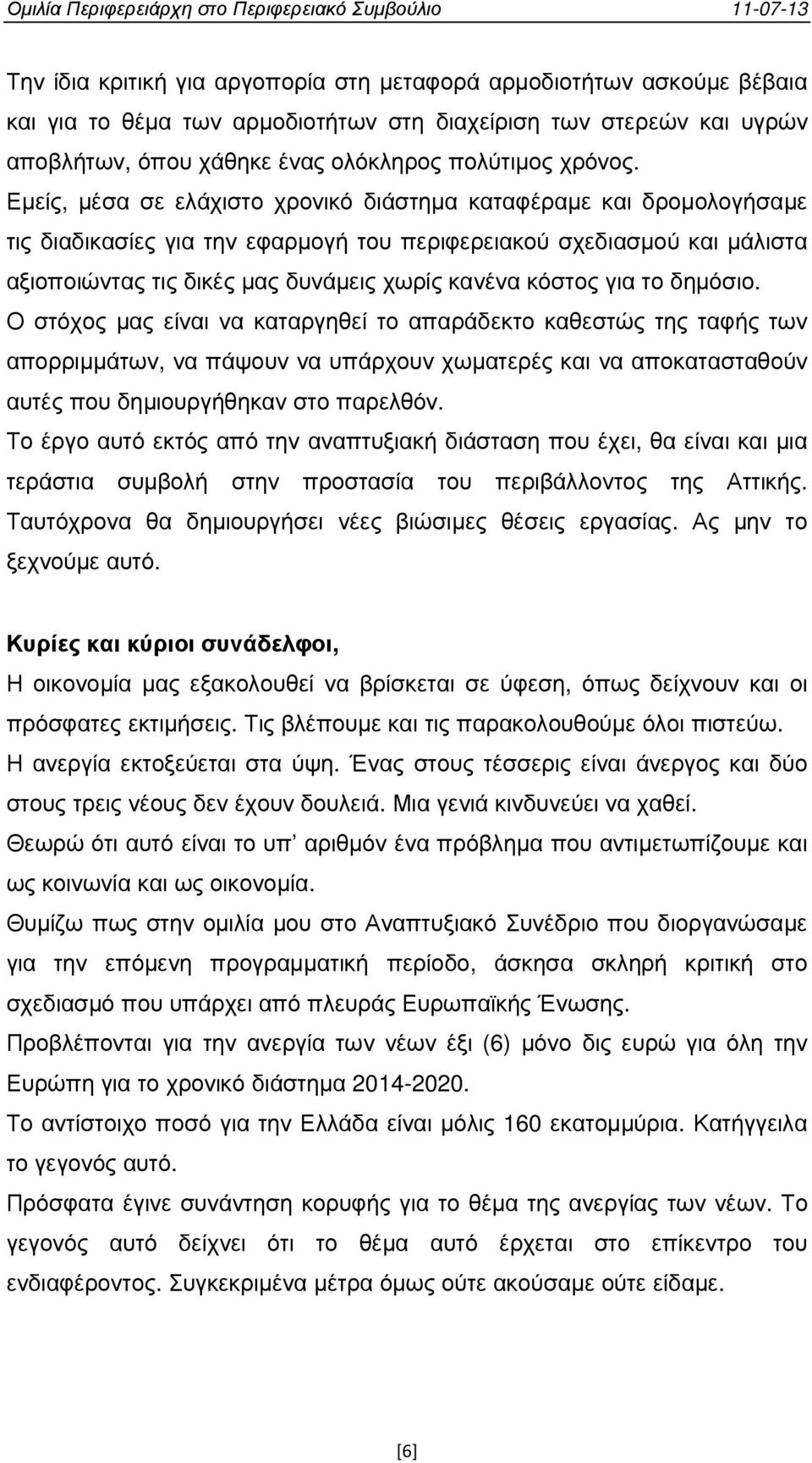 Ομιλία Περιφερειάρχη στο Περιφερειακό Συμβούλιο 11-07-13

Την ίδια κριτική για αργοπορία στη μεταφορά αρμοδιοτήτων ασκούμε βέβαια και για το θέμα των αρμοδιοτήτων στη διαχείριση των στερεών και υγρών αποβλήτων, όπου χάθηκε ένας ολόκληρος πολύτιμος χρόνος.
Εμείς, μέσα σε ελάχιστο χρονικό διάστημα καταφέραμε και δρομολογήσαμε τις διαδικασίες για την εφαρμογή του περιφερειακού σχεδιασμού και μάλιστα αξιοποιώντας τις δικές μας δυνάμεις χωρίς κανένα κόστος για το δημόσιο.
Ο στόχος μας είναι να καταργηθεί το απαράδεκτο καθεστώς της ταφής των απορριμμάτων, να πάψουν να υπάρχουν χωματερές και να αποκατασταθούν αυτές που δημιουργήθηκαν στο παρελθόν.
Το έργο αυτό εκτός από την αναπτυξιακή διάσταση που έχει, θα είναι και μια τεράστια συμβολή στην προστασία του περιβάλλοντος της Αττικής. Ταυτόχρονα θα δημιουργήσει νέες βιώσιμες θέσεις εργασίας. Ας μην το ξεχνούμε αυτό.

Κυρίες και κύριοι συνάδελφοι,
Η οικονομία μας εξακολουθεί να βρίσκεται σε ύφεση, όπως δείχνουν και οι πρόσφατες εκτιμήσεις. Τις βλέπουμε και τις παρακολουθούμε όλοι πιστεύω.
Η ανεργία εκτοξεύεται στα ύψη. Ένας στους τέσσερις είναι άνεργος και δύο στους τρεις νέους δεν έχουν δουλειά. Μια γενιά κινδυνεύει να χαθεί.
Θεωρώ ότι αυτό είναι το υπ' αριθμόν ένα πρόβλημα που αντιμετωπίζουμε και ως κοινωνία και ως οικονομία.
Θυμίζω πως στην ομιλία μου στο Αναπτυξιακό Συνέδριο που διοργανώσαμε για την επόμενη προγραμματική περίοδο, άσκησα σκληρή κριτική στο σχεδιασμό που υπάρχει από πλευράς Ευρωπαϊκής Ένωσης.
Προβλέπονται για την ανεργία των νέων έξι (6) μόνο δις ευρώ για όλη την Ευρώπη για το χρονικό διάστημα 2014-2020.
Το αντίστοιχο ποσό για την Ελλάδα είναι μόλις 160 εκατομμύρια. Κατήγγειλα το γεγονός αυτό.
Πρόσφατα έγινε συνάντηση κορυφής για το θέμα της ανεργίας των νέων. Το γεγονός αυτό δείχνει ότι το θέμα αυτό έρχεται στο επίκεντρο του ενδιαφέροντος. Συγκεκριμένα μέτρα όμως ούτε ακούσαμε ούτε είδαμε.

[6]